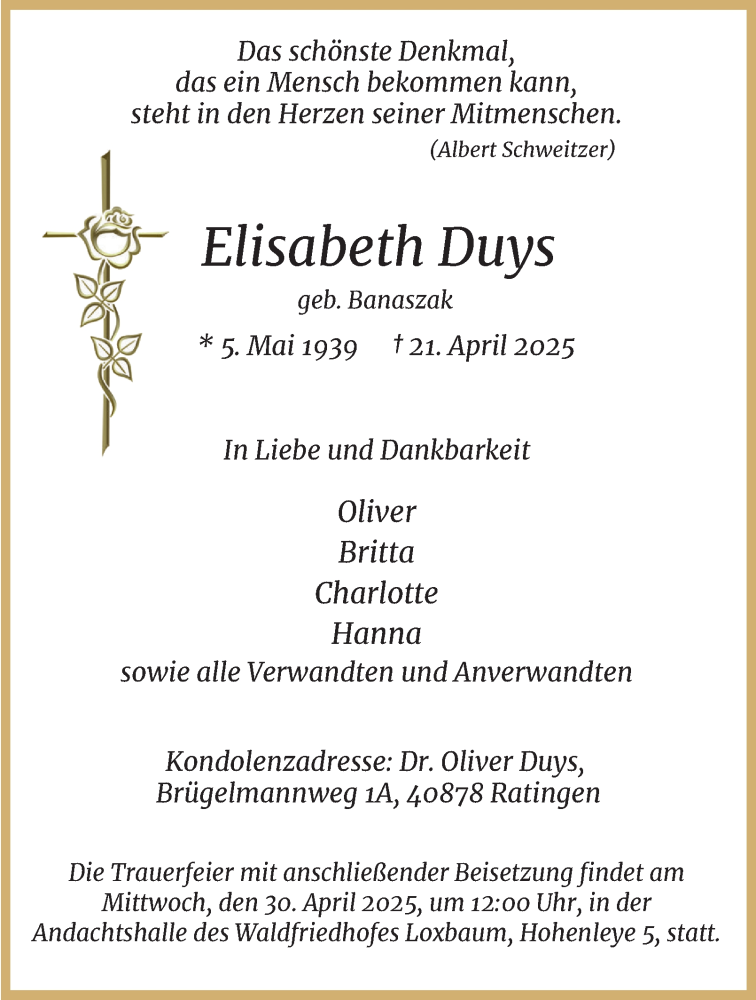 Das schönste Denkmal,
das ein Mensch bekommen kann,
steht in den Herzen seiner Mitmenschen.
(Albert Schweitzer)

Elisabeth Duys
geb. Banaszak
* 5. Mai 1939 † 21. April 2025

In Liebe und Dankbarkeit

Oliver
Britta
Charlotte
Hanna
sowie alle Verwandten und Anverwandten

Kondolenzadresse: Dr. Oliver Duys,
Brügelmannweg 1A, 40878 Ratingen

Die Trauerfeier mit anschließender Beisetzung findet am Mittwoch, den 30. April 2025, um 12:00 Uhr, in der Andachtshalle des Waldfriedhofes Loxbaum, Hohenleye 5, statt.